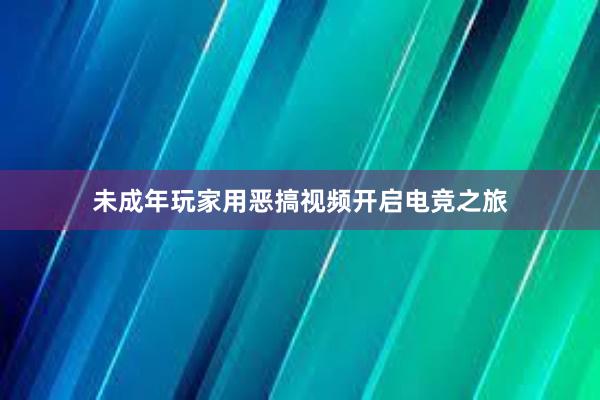 未成年玩家用恶搞视频开启电竞之旅